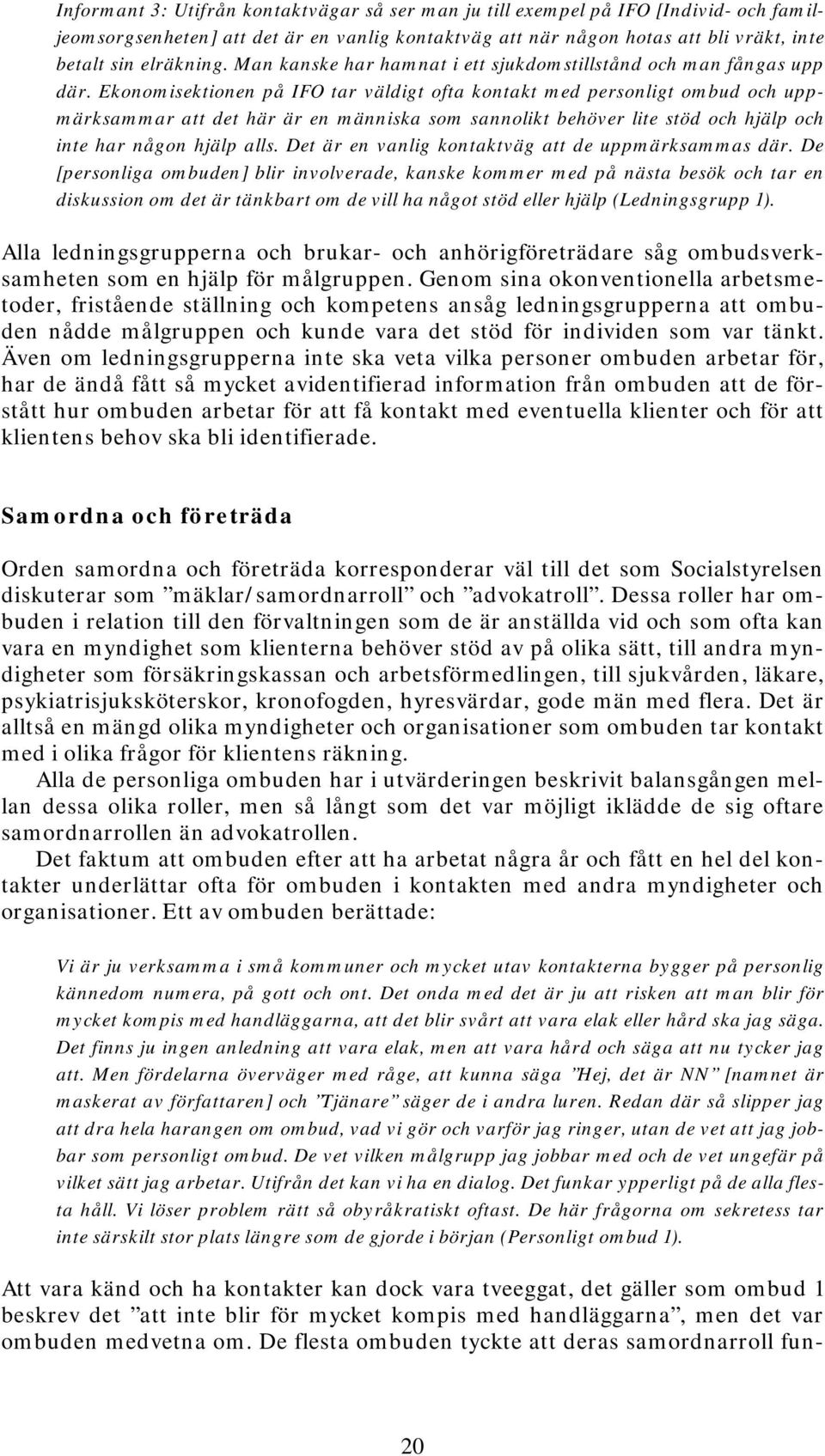 Informant 3: Utifrån kontaktvägar så ser man ju till exempel på IFO [Individ- och familjeomsorgsenheten] att det är en vanlig kontaktväg att när någon hotas att bli vräkt, inte betalt sin elräkning. Man kanske har hamnat i ett sjukdomstillstånd och man fångas upp där. Ekonomisektionen på IFO tar väldigt ofta kontakt med personligt ombud och uppmärksammar att det här är en människa som sannolikt behöver lite stöd och hjälp och inte har någon hjälp alls. Det är en vanlig kontaktväg att de uppmärksammas där. De [personliga ombuden] blir involverade, kanske kommer med på nästa besök och tar en diskussion om det är tänkbart om de vill ha något stöd eller hjälp (Ledningsgrupp 1).

Alla ledningsgrupperna och brukar- och anhörigföreträdare såg ombudsverksamheten som en hjälp för målgruppen. Genom sina okonventionella arbetsmetoder, fristående ställning och kompetens ansåg ledningsgrupperna att ombuden nådde målgruppen och kunde vara det stöd för individen som var tänkt. Även om ledningsgrupperna inte ska veta vilka personer ombuden arbetar för, har de ändå fått så mycket avidentifierad information från ombuden att de förstått hur ombuden arbetar för att få kontakt med eventuella klienter och för att klientens behov ska bli identifierade.

Samordna och företräda

Orden samordna och företräda korresponderar väl till det som Socialstyrelsen diskuterar som ”mäklar/samordnarroll” och ”advokatroll”. Dessa roller har ombuden i relation till den förvaltningen som de är anställda vid och som ofta kan vara en myndighet som klienterna behöver stöd av på olika sätt, till andra myndigheter som försäkringskassan och arbetsförmedlingen, till sjukvården, läkare, psykiatrisjuksköterskor, kronofogden, hyresvärdar, gode män med flera. Det är alltså en mängd olika myndigheter och organisationer som ombuden tar kontakt med i olika frågor för klientens räkning.

Alla de personliga ombuden har i utvärderingen beskrivit balansgången mellan dessa olika roller, men så långt som det var möjligt iklädde de sig oftare samordnarrollen än advokatrollen.

Det faktum att ombuden efter att ha arbetat några år och fått en hel del kontakter underlättar ofta för ombuden i kontakten med andra myndigheter och organisationer. Ett av ombuden berättade:

Vi är ju verksamma i små kommuner och mycket utav kontakterna bygger på personlig kännedom numera, på gott och ont. Det onda med det är ju att risken att man blir för mycket kompis med handläggarna, att det blir svårt att vara elak eller hård ska jag säga. Det finns ju ingen anledning att vara elak, men att vara hård och säga att nu tycker jag att. Men fördelarna överväger med råge, att kunna säga ”Hej, det är NN” [namnet är maskerat av författaren] och ”Tjänare” säger de i andra luren. Redan där så slipper jag att dra hela harangen om ombud, vad vi gör och varför jag ringer, utan de vet att jag jobbar som personligt ombud. De vet vilken målgrupp jag jobbar med och de vet ungefär på vilket sätt jag arbetar. Utifrån det kan vi ha en dialog. Det funkar ypperligt på de alla flesta håll. Vi löser problem rätt så obyråkratiskt oftast. De här frågorna om sekretess tar inte särskilt stor plats längre som de gjorde i början (Personligt ombud 1).

Att vara känd och ha kontakter kan dock vara tveeggat, det gäller som ombud 1 beskrev det ”att inte blir för mycket kompis med handläggarna”, men det var ombuden medvetna om. De flesta ombuden tyckte att deras samordnarroll fun-

20